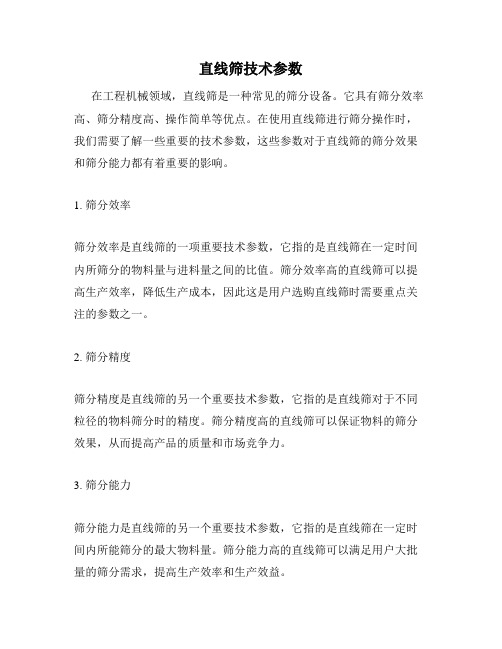 直线筛技术参数

在工程机械领域，直线筛是一种常见的筛分设备。它具有筛分效率高、筛分精度高、操作简单等优点。在使用直线筛进行筛分操作时，我们需要了解一些重要的技术参数，这些参数对于直线筛的筛分效果和筛分能力都有着重要的影响。

1. 筛分效率

筛分效率是直线筛的一项重要技术参数，它指的是直线筛在一定时间内所筛分的物料量与进料量之间的比值。筛分效率高的直线筛可以提高生产效率，降低生产成本，因此这是用户选购直线筛时需要重点关注的参数之一。

2. 筛分精度

筛分精度是直线筛的另一个重要技术参数，它指的是直线筛对于不同粒径的物料筛分时的精度。筛分精度高的直线筛可以保证物料的筛分效果，从而提高产品的质量和市场竞争力。

3. 筛分能力

筛分能力是直线筛的另一个重要技术参数，它指的是直线筛在一定时间内所能筛分的最大物料量。筛分能力高的直线筛可以满足用户大批量的筛分需求，提高生产效率和生产效益。